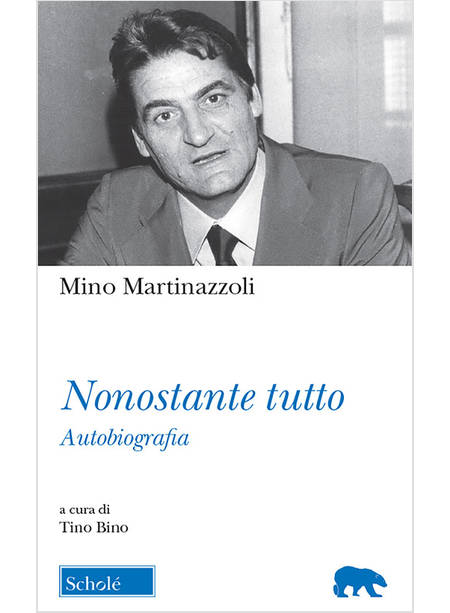 Mino Martinazzoli

Nonostante tutto
Autobiografia

a cura di
Tino Bino

Scholé